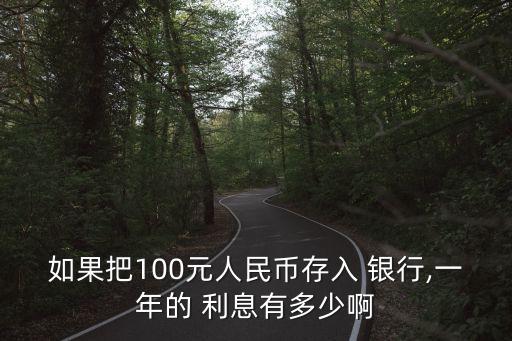 如果把100元人民币存入 银行,一年的 利息有多少啊